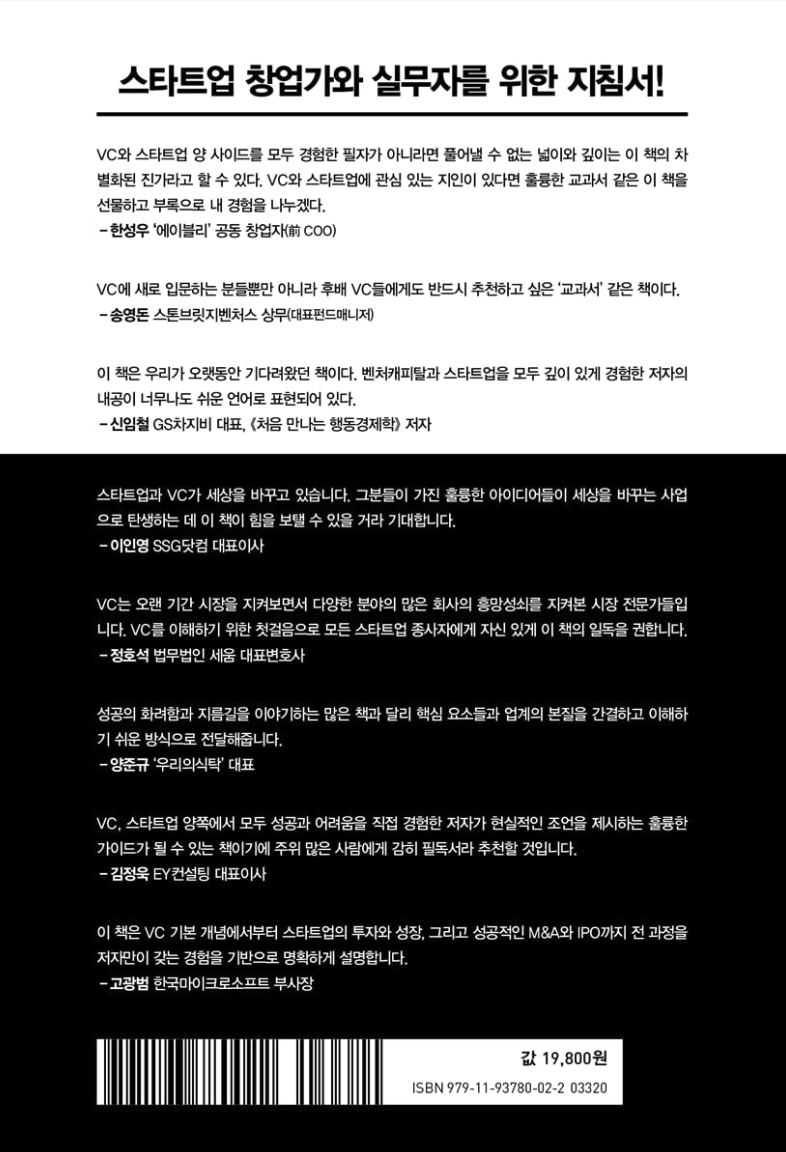 스타트업 창업가와 실무자를 위한 지침서!

VC와 스타트업 양 사이드를 모두 경험한 필자가 아니라면 풀어낼 수 없는 넓이와 깊이는 이 책의 차별화된 진가라고 할 수 있다. VC와 스타트업에 관심 있는 지인이 있다면 훌륭한 교과서 같은 이 책을 선물하고 부록으로 내 경험을 나누겠다.
– 한성우 '에이블리' 공동 창업자(前 COO)

VC에 새로 입문하는 분들뿐만 아니라 후배 VC들에게도 반드시 추천하고 싶은 '교과서' 같은 책이다.
– 송영돈 스톤브릿지벤처스 상무(대표펀드매니저)

이 책은 우리가 오랫동안 기다려왔던 책이다. 벤처캐피탈과 스타트업을 모두 깊이 있게 경험한 저자의 내공이 너무나도 쉬운 언어로 표현되어 있다.
– 신임철 GS차지비 대표, 《처음 만나는 행동경제학》 저자

스타트업과 VC가 세상을 바꾸고 있습니다. 그분들이 가진 훌륭한 아이디어들이 세상을 바꾸는 사업으로 탄생하는 데 이 책이 힘을 보탤 수 있을 거라 기대합니다.
– 이인영 SSG닷컴 대표이사

VC는 오랜 기간 시장을 지켜보면서 다양한 분야의 많은 회사의 흥망성쇠를 지켜본 시장 전문가들입니다. VC를 이해하기 위한 첫걸음으로 모든 스타트업 종사자에게 자신 있게 이 책의 일독을 권합니다.
– 정호석 법무법인 세움 대표변호사

성공의 화려함과 지름길을 이야기하는 많은 책과 달리 핵심 요소들과 업계의 본질을 간결하고 이해하기 쉬운 방식으로 전달해줍니다.
– 양준규 '우리의식탁' 대표

VC, 스타트업 양쪽에서 모두 성공과 어려움을 직접 경험한 저자가 현실적인 조언을 제시하는 훌륭한 가이드가 될 수 있는 책이기에 주위 많은 사람에게 감히 필독서라 추천할 것입니다.
– 김정욱 EY컨설팅 대표이사

이 책은 VC 기본 개념에서부터 스타트업의 투자와 성장, 그리고 성공적인 M&A와 IPO까지 전 과정을 저자만이 갖는 경험을 기반으로 명확하게 설명합니다.
– 고광범 한국마이크로소프트 부사장

값 19,800원
ISBN 979-11-93780-02-2 03320